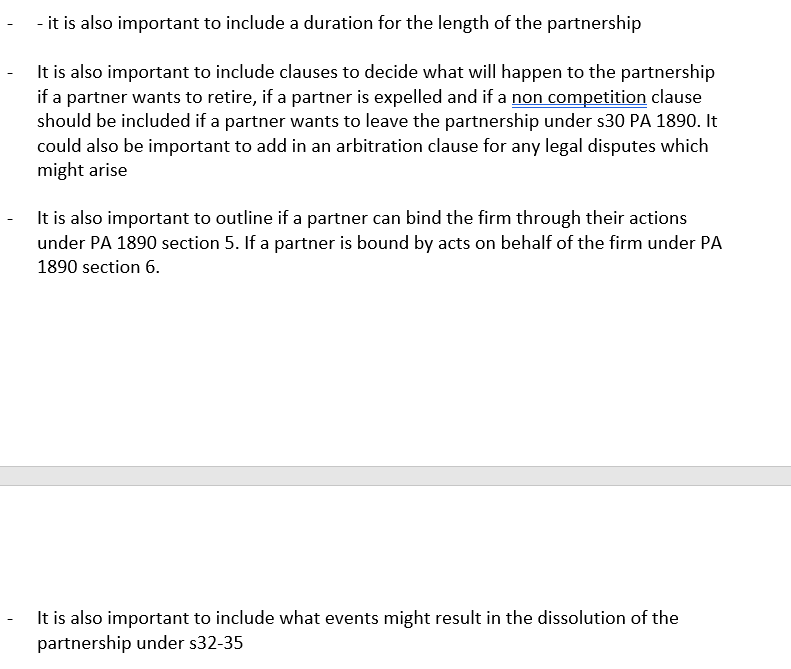 - - it is also important to include a duration for the length of the partnership

- It is also important to include clauses to decide what will happen to the partnership if a partner wants to retire, if a partner is expelled and if a non competition clause should be included if a partner wants to leave the partnership under s30 PA 1890. It could also be important to add in an arbitration clause for any legal disputes which might arise

- It is also important to outline if a partner can bind the firm through their actions under PA 1890 section 5. If a partner is bound by acts on behalf of the firm under PA 1890 section 6.

- It is also important to include what events might result in the dissolution of the partnership under s32-35